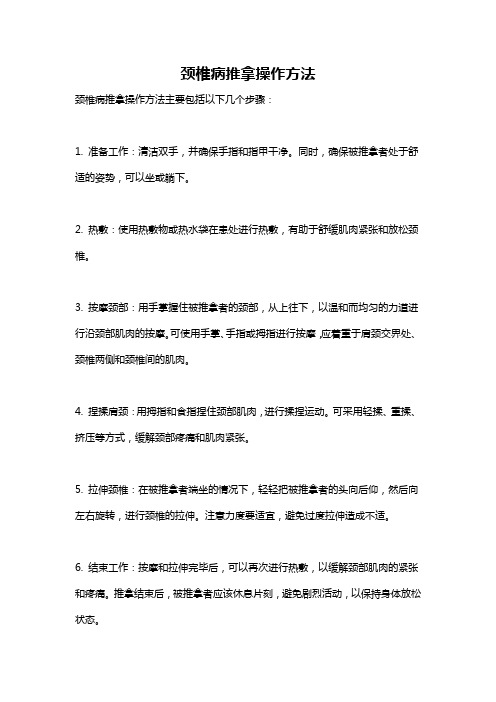 颈椎病推拿操作方法

颈椎病推拿操作方法主要包括以下几个步骤：

1. 准备工作：清洁双手，并确保手指和指甲干净。同时，确保被推拿者处于舒适的姿势，可以坐或躺下。

2. 热敷：使用热敷物或热水袋在患处进行热敷，有助于舒缓肌肉紧张和放松颈椎。

3. 按摩颈部：用手掌握住被推拿者的颈部，从上往下，以温和而均匀的力道进行沿颈部肌肉的按摩。可使用手掌、手指或拇指进行按摩，应着重于肩颈交界处、颈椎两侧和颈椎间的肌肉。

4. 捏揉肩颈：用拇指和食指捏住颈部肌肉，进行揉捏运动。可采用轻揉、重揉、挤压等方式，缓解颈部疼痛和肌肉紧张。

5. 拉伸颈椎：在被推拿者端坐的情况下，轻轻把被推拿者的头向后仰，然后向左右旋转，进行颈椎的拉伸。注意力度要适宜，避免过度拉伸造成不适。

6. 结束工作：按摩和拉伸完毕后，可以再次进行热敷，以缓解颈部肌肉的紧张和疼痛。推拿结束后，被推拿者应该休息片刻，避免剧烈活动，以保持身体放松状态。